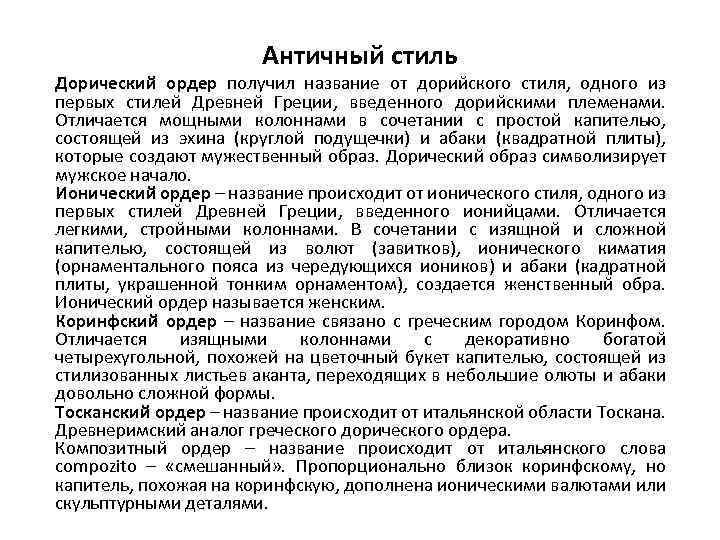 Античный стиль

Дорический ордер получил название от дорийского стиля, одного из первых стилей Древней Греции, введенного дорийскими племенами. Отличается мощными колоннами в сочетании с простой капителью, состоящей из эхина (круглой подущечки) и абаки (квадратной плиты), которые создают мужественный образ. Дорический образ символизирует мужское начало.

Ионический ордер – название происходит от ионического стиля, одного из первых стилей Древней Греции, введенного ионийцами. Отличается легкими, стройными колоннами. В сочетании с изящной и сложной капителью, состоящей из волют (завитков), ионического киматия (орнаментального пояса из чередующихся иоников) и абаки (кадратной плиты, украшенной тонким орнаментом), создается женственный обра. Ионический ордер называется женским.

Коринфский ордер – название связано с греческим городом Коринфом. Отличается изящными колоннами с декоративно богатой четырехугольной, похожей на цветочный букет капителью, состоящей из стилизованных листьев аканта, переходящих в небольшие олюты и абаки довольно сложной формы.

Тосканский ордер – название происходит от итальянской области Тоскана. Древнеримский аналог греческого дорического ордера.

Композитный ордер – название происходит от итальянского слова compozito – «смешанный». Пропорционально близок коринфскому, но капитель, похожая на коринфскую, дополнена ионическими валютами или скульптурными деталями.